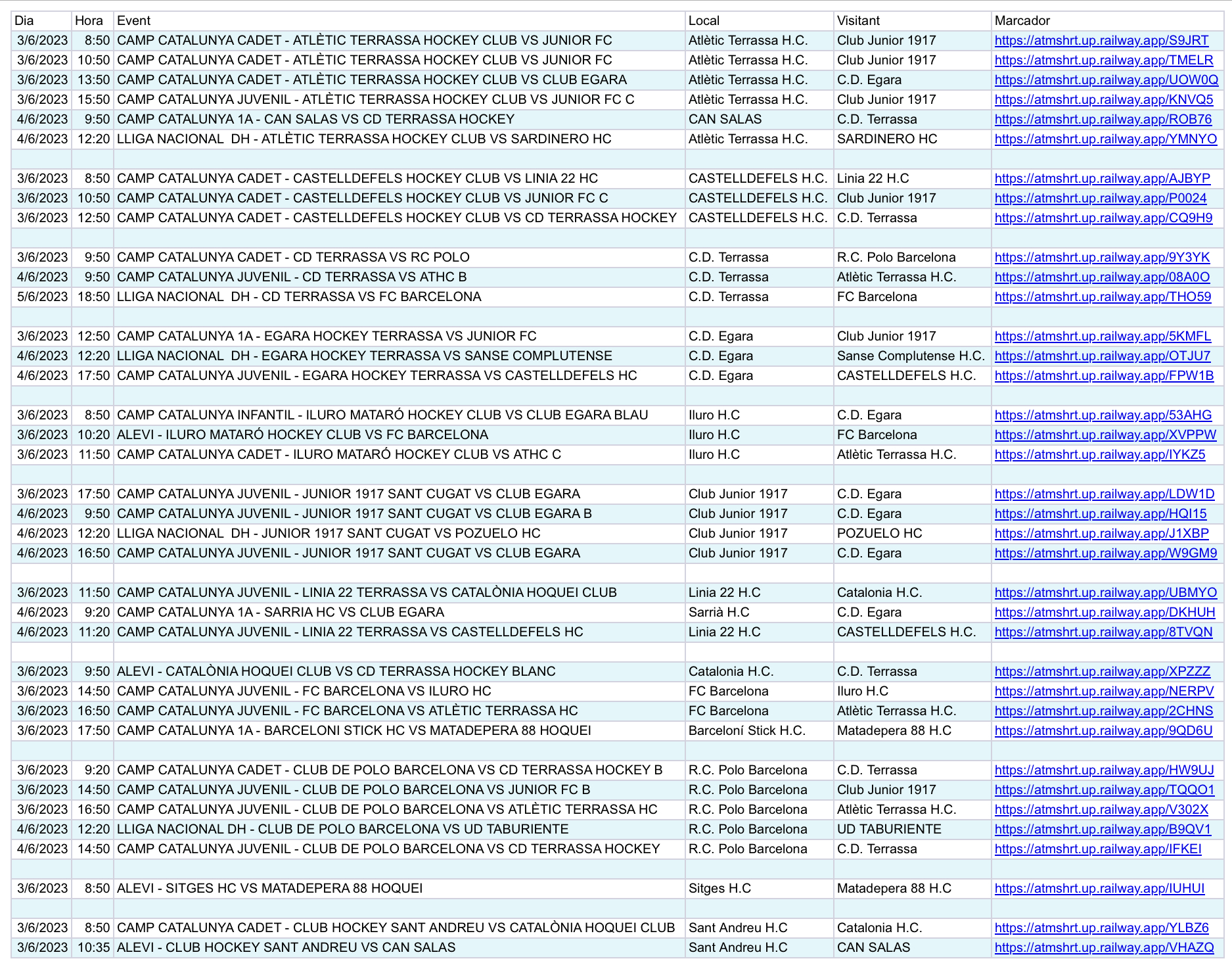 | Dia | Hora | Event | Local | Visitant | Marcador |
|---|---|---|---|---|---|
| 3/6/2023 | 8:50 | CAMP CATALUNYA CADET - ATLÈTIC TERRASSA HOCKEY CLUB VS JUNIOR FC | Atlètic Terrassa H.C. | Club Junior 1917 | https://atmshrt.up.railway.app/S9JRT |
| 3/6/2023 | 10:50 | CAMP CATALUNYA CADET - ATLÈTIC TERRASSA HOCKEY CLUB VS JUNIOR FC | Atlètic Terrassa H.C. | Club Junior 1917 | https://atmshrt.up.railway.app/TMELR |
| 3/6/2023 | 13:50 | CAMP CATALUNYA CADET - ATLÈTIC TERRASSA HOCKEY CLUB VS CLUB EGARA | Atlètic Terrassa H.C. | C.D. Egara | https://atmshrt.up.railway.app/UOW0Q |
| 3/6/2023 | 15:50 | CAMP CATALUNYA JUVENIL - ATLÈTIC TERRASSA HOCKEY CLUB VS JUNIOR FC C | Atlètic Terrassa H.C. | Club Junior 1917 | https://atmshrt.up.railway.app/KNVQ5 |
| 4/6/2023 | 9:50 | CAMP CATALUNYA 1A - CAN SALAS VS CD TERRASSA HOCKEY | CAN SALAS | C.D. Terrassa | https://atmshrt.up.railway.app/ROB76 |
| 4/6/2023 | 12:20 | LLIGA NACIONAL DH - ATLÈTIC TERRASSA HOCKEY CLUB VS SARDINERO HC | Atlètic Terrassa H.C. | SARDINERO HC | https://atmshrt.up.railway.app/YMNYO |
| | | | | | |
| 3/6/2023 | 8:50 | CAMP CATALUNYA CADET - CASTELLDEFELS HOCKEY CLUB VS LINIA 22 HC | CASTELLDEFELS H.C. | Linia 22 H.C | https://atmshrt.up.railway.app/AJBYP |
| 3/6/2023 | 10:50 | CAMP CATALUNYA CADET - CASTELLDEFELS HOCKEY CLUB VS JUNIOR FC C | CASTELLDEFELS H.C. | Club Junior 1917 | https://atmshrt.up.railway.app/P0024 |
| 3/6/2023 | 12:50 | CAMP CATALUNYA CADET - CASTELLDEFELS HOCKEY CLUB VS CD TERRASSA HOCKEY | CASTELLDEFELS H.C. | C.D. Terrassa | https://atmshrt.up.railway.app/CQ9H9 |
| | | | | | |
| 3/6/2023 | 9:50 | CAMP CATALUNYA CADET - CD TERRASSA VS RC POLO | C.D. Terrassa | R.C. Polo Barcelona | https://atmshrt.up.railway.app/9Y3YK |
| 4/6/2023 | 9:50 | CAMP CATALUNYA JUVENIL - CD TERRASSA VS ATHC B | C.D. Terrassa | Atlètic Terrassa H.C. | https://atmshrt.up.railway.app/08A0O |
| 5/6/2023 | 18:50 | LLIGA NACIONAL DH - CD TERRASSA VS FC BARCELONA | C.D. Terrassa | FC Barcelona | https://atmshrt.up.railway.app/THO59 |
| | | | | | |
| 3/6/2023 | 12:50 | CAMP CATALUNYA 1A - EGARA HOCKEY TERRASSA VS JUNIOR FC | C.D. Egara | Club Junior 1917 | https://atmshrt.up.railway.app/5KMFL |
| 4/6/2023 | 12:20 | LLIGA NACIONAL DH - EGARA HOCKEY TERRASSA VS SANSE COMPLUTENSE | C.D. Egara | Sanse Complutense H.C. | https://atmshrt.up.railway.app/OTJU7 |
| 4/6/2023 | 17:50 | CAMP CATALUNYA JUVENIL - EGARA HOCKEY TERRASSA VS CASTELLDEFELS HC | C.D. Egara | CASTELLDEFELS H.C. | https://atmshrt.up.railway.app/FPW1B |
| | | | | | |
| 3/6/2023 | 8:50 | CAMP CATALUNYA INFANTIL - ILURO MATARÓ HOCKEY CLUB VS CLUB EGARA BLAU | Iluro H.C | C.D. Egara | https://atmshrt.up.railway.app/53AHG |
| 3/6/2023 | 10:20 | ALEVI - ILURO MATARÓ HOCKEY CLUB VS FC BARCELONA | Iluro H.C | FC Barcelona | https://atmshrt.up.railway.app/XVPPW |
| 3/6/2023 | 11:50 | CAMP CATALUNYA CADET - ILURO MATARÓ HOCKEY CLUB VS ATHC C | Iluro H.C | Atlètic Terrassa H.C. | https://atmshrt.up.railway.app/IYKZ5 |
| | | | | | |
| 3/6/2023 | 17:50 | CAMP CATALUNYA JUVENIL - JUNIOR 1917 SANT CUGAT VS CLUB EGARA | Club Junior 1917 | C.D. Egara | https://atmshrt.up.railway.app/LDW1D |
| 4/6/2023 | 9:50 | CAMP CATALUNYA JUVENIL - JUNIOR 1917 SANT CUGAT VS CLUB EGARA B | Club Junior 1917 | C.D. Egara | https://atmshrt.up.railway.app/HQI15 |
| 4/6/2023 | 12:20 | LLIGA NACIONAL DH - JUNIOR 1917 SANT CUGAT VS POZUELO HC | Club Junior 1917 | POZUELO HC | https://atmshrt.up.railway.app/J1XBP |
| 4/6/2023 | 16:50 | CAMP CATALUNYA JUVENIL - JUNIOR 1917 SANT CUGAT VS CLUB EGARA | Club Junior 1917 | C.D. Egara | https://atmshrt.up.railway.app/W9GM9 |
| | | | | | |
| 3/6/2023 | 11:50 | CAMP CATALUNYA JUVENIL - LINIA 22 TERRASSA VS CATALÒNIA HOQUEI CLUB | Linia 22 H.C | Catalonia H.C. | https://atmshrt.up.railway.app/UBMYO |
| 4/6/2023 | 9:20 | CAMP CATALUNYA 1A - SARRIA HC VS CLUB EGARA | Sarrià H.C | C.D. Egara | https://atmshrt.up.railway.app/DKHUH |
| 4/6/2023 | 11:20 | CAMP CATALUNYA JUVENIL - LINIA 22 TERRASSA VS CASTELLDEFELS HC | Linia 22 H.C | CASTELLDEFELS H.C. | https://atmshrt.up.railway.app/8TVQN |
| | | | | | |
| 3/6/2023 | 9:50 | ALEVI - CATALÒNIA HOQUEI CLUB VS CD TERRASSA HOCKEY BLANC | Catalonia H.C. | C.D. Terrassa | https://atmshrt.up.railway.app/XPZZZ |
| 3/6/2023 | 14:50 | CAMP CATALUNYA JUVENIL - FC BARCELONA VS ILURO HC | FC Barcelona | Iluro H.C | https://atmshrt.up.railway.app/NERPV |
| 3/6/2023 | 16:50 | CAMP CATALUNYA JUVENIL - FC BARCELONA VS ATLÈTIC TERRASSA HC | FC Barcelona | Atlètic Terrassa H.C. | https://atmshrt.up.railway.app/2CHNS |
| 3/6/2023 | 17:50 | CAMP CATALUNYA 1A - BARCELONI STICK HC VS MATADEPERA 88 HOQUEI | Barceloní Stick H.C. | Matadepera 88 H.C | https://atmshrt.up.railway.app/9QD6U |
| | | | | | |
| 3/6/2023 | 9:20 | CAMP CATALUNYA CADET - CLUB DE POLO BARCELONA VS CD TERRASSA HOCKEY B | R.C. Polo Barcelona | C.D. Terrassa | https://atmshrt.up.railway.app/HW9UJ |
| 3/6/2023 | 14:50 | CAMP CATALUNYA JUVENIL - CLUB DE POLO BARCELONA VS JUNIOR FC B | R.C. Polo Barcelona | Club Junior 1917 | https://atmshrt.up.railway.app/TQQO1 |
| 3/6/2023 | 16:50 | CAMP CATALUNYA JUVENIL - CLUB DE POLO BARCELONA VS ATLÈTIC TERRASSA HC | R.C. Polo Barcelona | Atlètic Terrassa H.C. | https://atmshrt.up.railway.app/V302X |
| 4/6/2023 | 12:20 | LLIGA NACIONAL DH - CLUB DE POLO BARCELONA VS UD TABURIENTE | R.C. Polo Barcelona | UD TABURIENTE | https://atmshrt.up.railway.app/B9QV1 |
| 4/6/2023 | 14:50 | CAMP CATALUNYA JUVENIL - CLUB DE POLO BARCELONA VS CD TERRASSA HOCKEY | R.C. Polo Barcelona | C.D. Terrassa | https://atmshrt.up.railway.app/IFKEI |
| | | | | | |
| 3/6/2023 | 8:50 | ALEVI - SITGES HC VS MATADEPERA 88 HOQUEI | Sitges H.C | Matadepera 88 H.C | https://atmshrt.up.railway.app/IUHUI |
| | | | | | |
| 3/6/2023 | 8:50 | CAMP CATALUNYA CADET - CLUB HOCKEY SANT ANDREU VS CATALÒNIA HOQUEI CLUB | Sant Andreu H.C | Catalonia H.C. | https://atmshrt.up.railway.app/YLBZ6 |
| 3/6/2023 | 10:35 | ALEVI - CLUB HOCKEY SANT ANDREU VS CAN SALAS | Sant Andreu H.C | CAN SALAS | https://atmshrt.up.railway.app/VHAZQ |